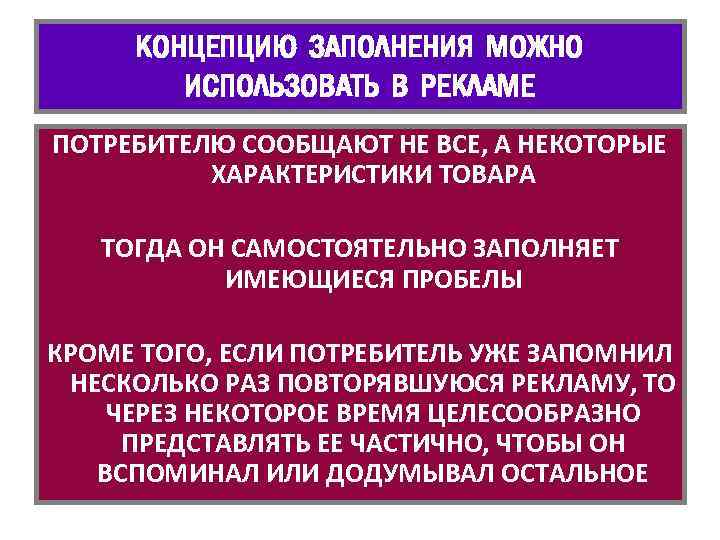 КОНЦЕПЦИЮ ЗАПОЛНЕНИЯ МОЖНО ИСПОЛЬЗОВАТЬ В РЕКЛАМЕ

ПОТРЕБИТЕЛЮ СООБЩАЮТ НЕ ВСЕ, А НЕКОТОРЫЕ ХАРАКТЕРИСТИКИ ТОВАРА

ТОГДА ОН САМОСТОЯТЕЛЬНО ЗАПОЛНЯЕТ ИМЕЮЩИЕСЯ ПРОБЕЛЫ

КРОМЕ ТОГО, ЕСЛИ ПОТРЕБИТЕЛЬ УЖЕ ЗАПОМНИЛ НЕСКОЛЬКО РАЗ ПОВТОРЯВШУЮСЯ РЕКЛАМУ, ТО ЧЕРЕЗ НЕКОТОРОЕ ВРЕМЯ ЦЕЛЕСООБРАЗНО ПРЕДСТАВЛЯТЬ ЕЕ ЧАСТИЧНО, ЧТОБЫ ОН ВСПОМИНАЛ ИЛИ ДОДУМЫВАЛ ОСТАЛЬНОЕ